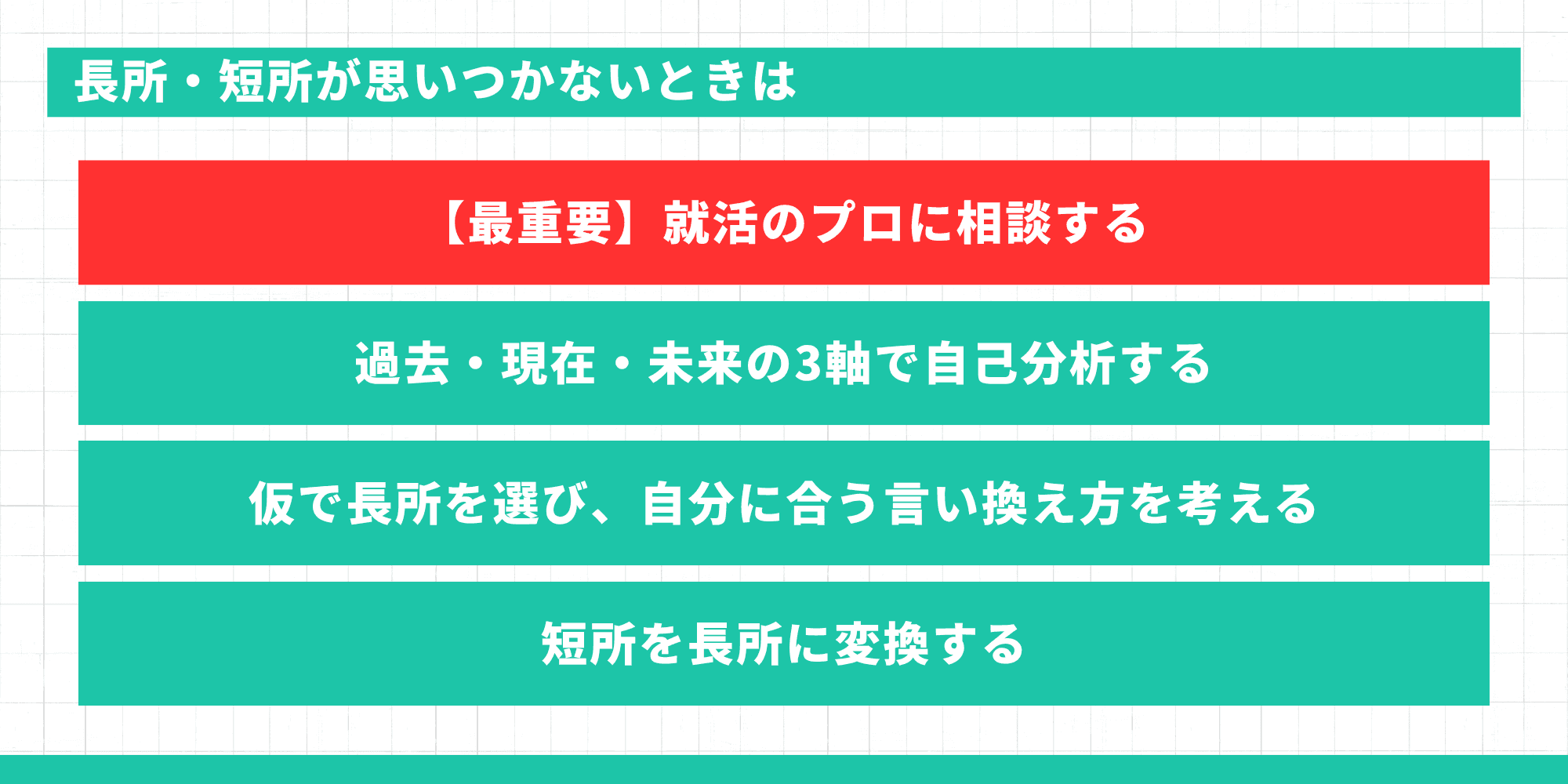 長所・短所が思いつかないときは

【最重要】就活のプロに相談する

過去・現在・未来の3軸で自己分析する

仮で長所を選び、自分に合う言い換え方を考える

短所を長所に変換する